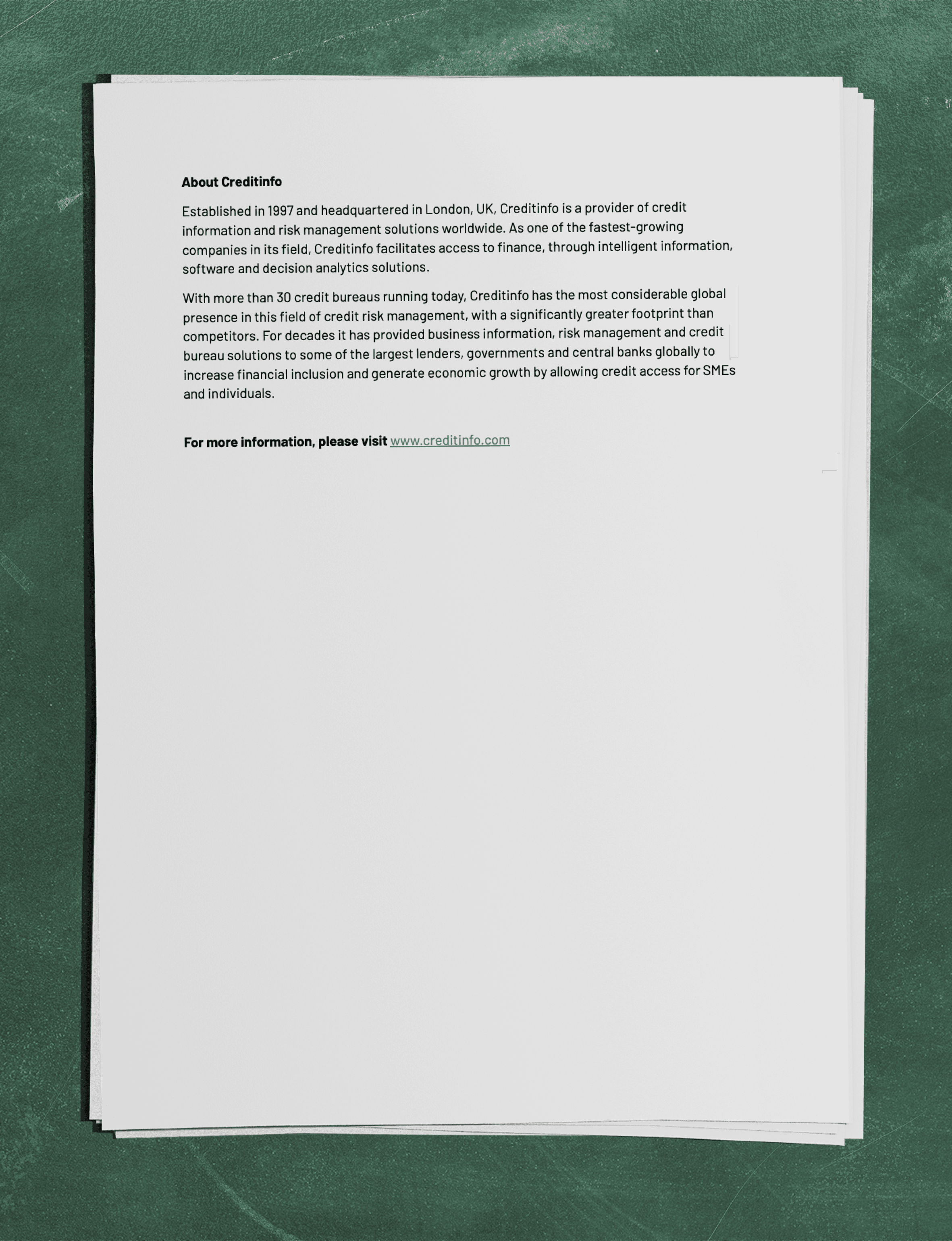 About Creditinfo

Established in 1997 and headquartered in London, UK, Creditinfo is a provider of credit information and risk management solutions worldwide. As one of the fastest-growing companies in its field, Creditinfo facilitates access to finance, through intelligent information, software and decision analytics solutions.

With more than 30 credit bureaus running today, Creditinfo has the most considerable global presence in this field of credit risk management, with a significantly greater footprint than competitors. For decades it has provided business information, risk management and credit bureau solutions to some of the largest lenders, governments and central banks globally to increase financial inclusion and generate economic growth by allowing credit access for SMEs and individuals.

For more information, please visit www.creditinfo.com